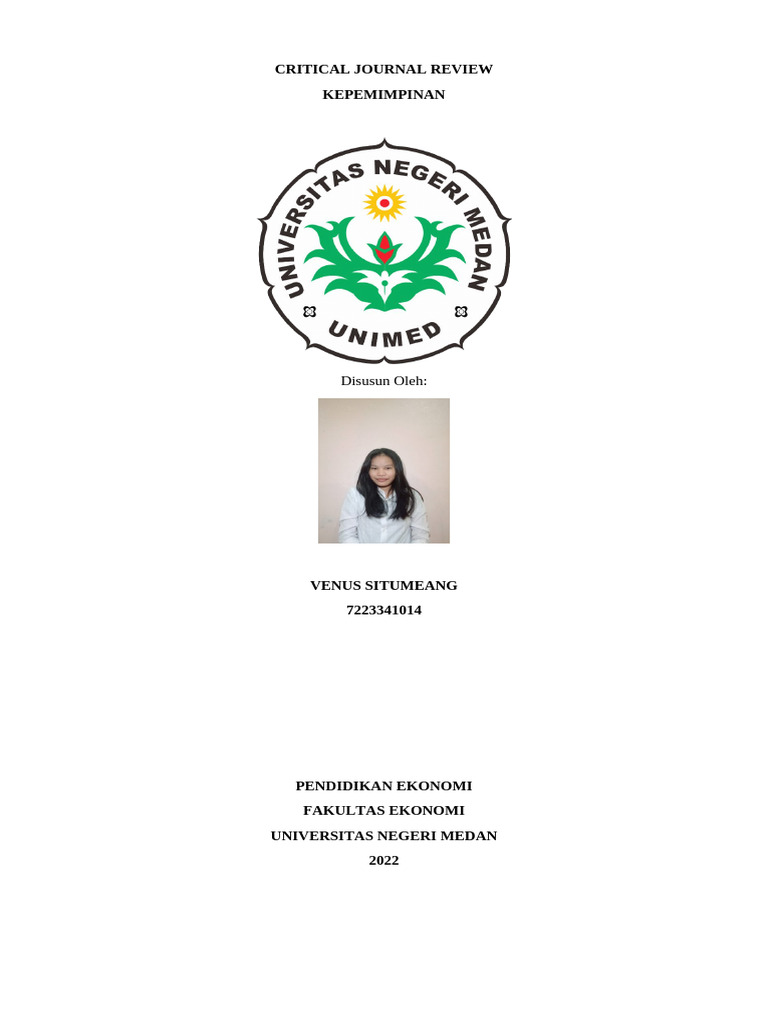 CRITICAL JOURNAL REVIEW
KEPEMIMPINAN

UNIVERSITAS NEGERI MEDAN
UNIMED

Disusun Oleh:

VENUS SITUMEANG
7223341014

PENDIDIKAN EKONOMI
FAKULTAS EKONOMI
UNIVERSITAS NEGERI MEDAN
2022